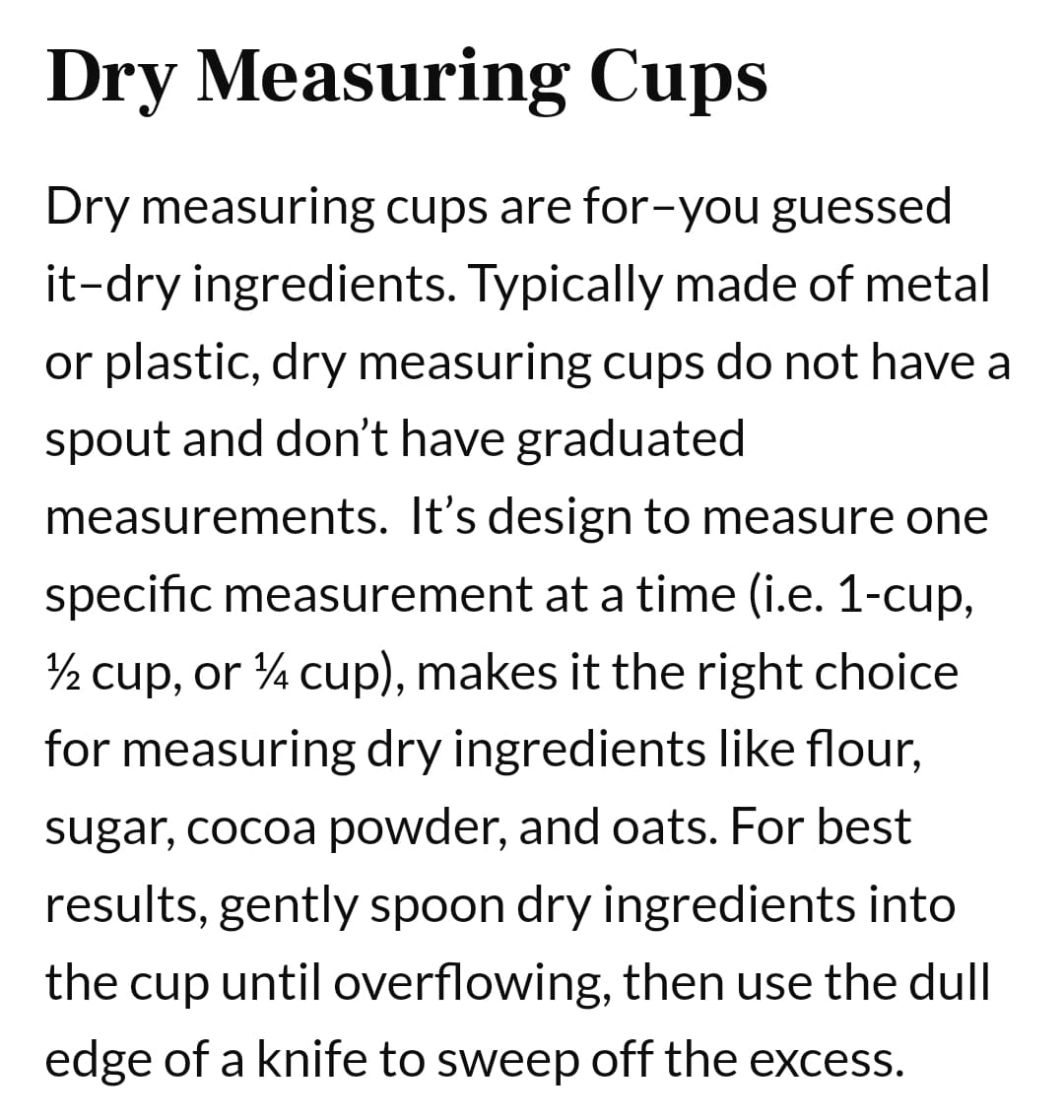 Dry Measuring Cups

Dry measuring cups are for–you guessed it–dry ingredients. Typically made of metal or plastic, dry measuring cups do not have a spout and don’t have graduated measurements.  It’s design to measure one specific measurement at a time (i.e. 1-cup, ½ cup, or ¼ cup), makes it the right choice for measuring dry ingredients like flour, sugar, cocoa powder, and oats. For best results, gently spoon dry ingredients into the cup until overflowing, then use the dull edge of a knife to sweep off the excess.